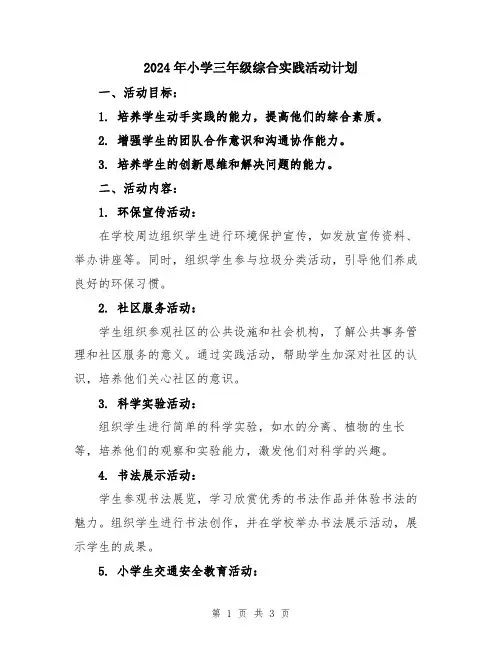 2024年小学三年级综合实践活动计划

一、活动目标:

1. 培养学生动手实践的能力，提高他们的综合素质。

2. 增强学生的团队合作意识和沟通协作能力。

3. 培养学生的创新思维和解决问题的能力。

二、活动内容:

1. 环保宣传活动:

在学校周边组织学生进行环境保护宣传，如发放宣传资料、举办讲座等。同时，组织学生参与垃圾分类活动，引导他们养成良好的环保习惯。

2. 社区服务活动:

学生组织参观社区的公共设施和社会机构，了解公共事务管理和社区服务的意义。通过实践活动，帮助学生加深对社区的认识，培养他们关心社区的意识。

3. 科学实验活动:

组织学生进行简单的科学实验，如水的分离、植物的生长等，培养他们的观察和实验能力，激发他们对科学的兴趣。

4. 书法展示活动:

学生参观书法展览，学习欣赏优秀的书法作品并体验书法的魅力。组织学生进行书法创作，并在学校举办书法展示活动，展示学生的成果。

5. 小学生交通安全教育活动:

第 1 页 共 3 页